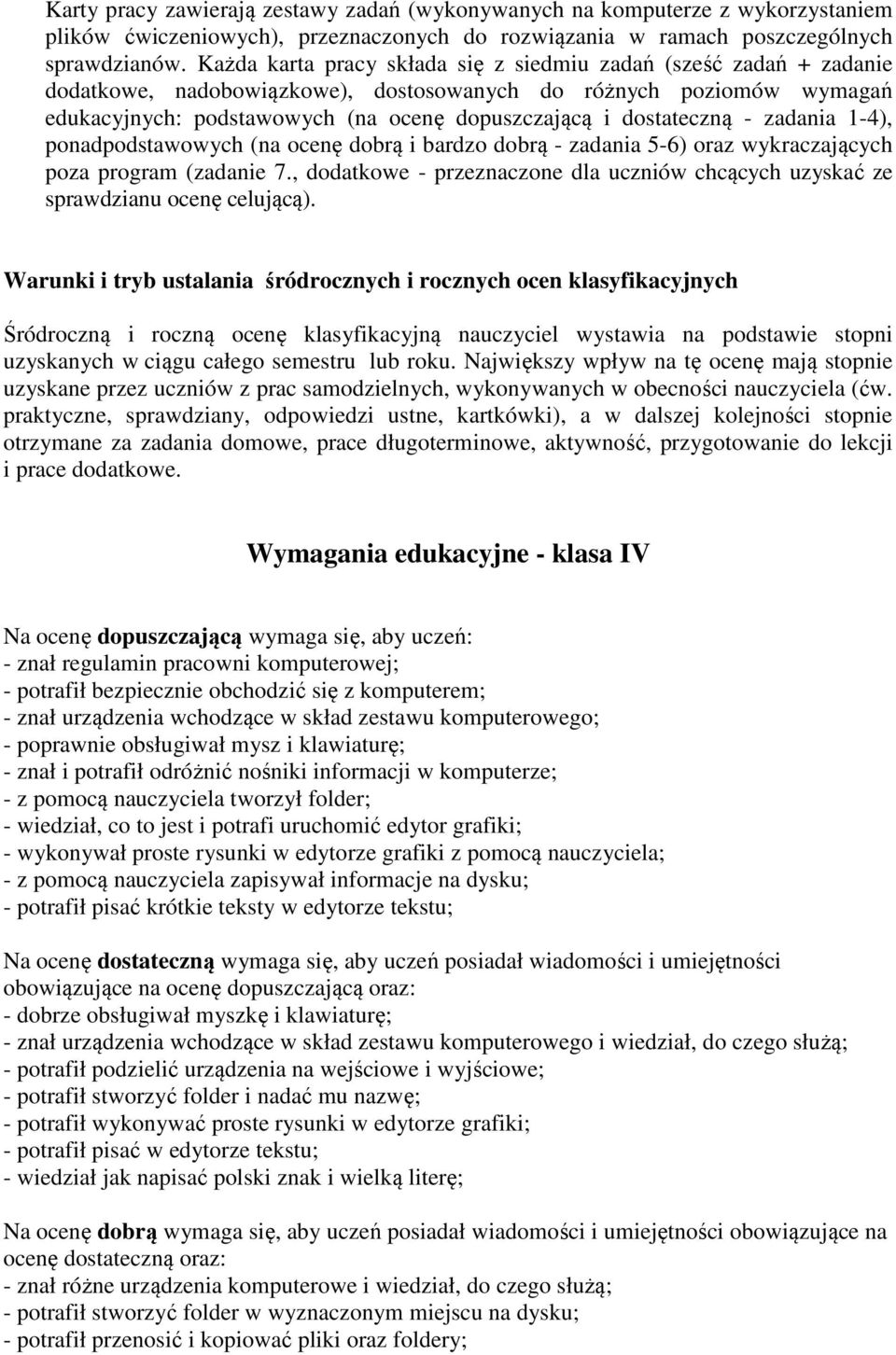 Karty pracy zawierają zestawy zadań (wykonywanych na komputerze z wykorzystaniem plików ćwiczeniowych), przeznaczonych do rozwiązania w ramach poszczególnych sprawdzianów. Każda karta pracy składa się z siedmiu zadań (sześć zadań + zadanie dodatkowe, nadobowiązkowe), dostosowanych do różnych poziomów wymagań edukacyjnych: podstawowych (na ocenę dopuszczającą i dostateczną - zadania 1-4), ponadpodstawowych (na ocenę dobrą i bardzo dobrą - zadania 5-6) oraz wykraczających poza program (zadanie 7., dodatkowe - przeznaczone dla uczniów chcących uzyskać ze sprawdzianu ocenę celującą).

Warunki i tryb ustalania śródrocznych i rocznych ocen klasyfikacyjnych

Śródroczną i roczną ocenę klasyfikacyjną nauczyciel wystawia na podstawie stopni uzyskanych w ciągu całego semestru lub roku. Największy wpływ na tę ocenę mają stopnie uzyskane przez uczniów z prac samodzielnych, wykonywanych w obecności nauczyciela (ćw. praktyczne, sprawdziany, odpowiedzi ustne, kartkówki), a w dalszej kolejności stopnie otrzymane za zadania domowe, prace długoterminowe, aktywność, przygotowanie do lekcji i prace dodatkowe.

Wymagania edukacyjne - klasa IV

Na ocenę dopuszczającą wymaga się, aby uczeń:
- znał regulamin pracowni komputerowej;
- potrafił bezpiecznie obchodzić się z komputerem;
- znał urządzenia wchodzące w skład zestawu komputerowego;
- poprawnie obsługiwał mysz i klawiaturę;
- znał i potrafił odróżnić nośniki informacji w komputerze;
- z pomocą nauczyciela tworzył folder;
- wiedział, co to jest i potrafi uruchomić edytor grafiki;
- wykonywał proste rysunki w edytorze grafiki z pomocą nauczyciela;
- z pomocą nauczyciela zapisywał informacje na dysku;
- potrafił pisać krótkie teksty w edytorze tekstu;

Na ocenę dostateczną wymaga się, aby uczeń posiadał wiadomości i umiejętności obowiązujące na ocenę dopuszczającą oraz:
- dobrze obsługiwał myszkę i klawiaturę;
- znał urządzenia wchodzące w skład zestawu komputerowego i wiedział, do czego służą;
- potrafił podzielić urządzenia na wejściowe i wyjściowe;
- potrafił stworzyć folder i nadać mu nazwę;
- potrafił wykonywać proste rysunki w edytorze grafiki;
- potrafił pisać w edytorze tekstu;
- wiedział jak napisać polski znak i wielką literę;

Na ocenę dobrą wymaga się, aby uczeń posiadał wiadomości i umiejętności obowiązujące na ocenę dostateczną oraz:
- znał różne urządzenia komputerowe i wiedział, do czego służą;
- potrafił stworzyć folder w wyznaczonym miejscu na dysku;
- potrafił przenosić i kopiować pliki oraz foldery;